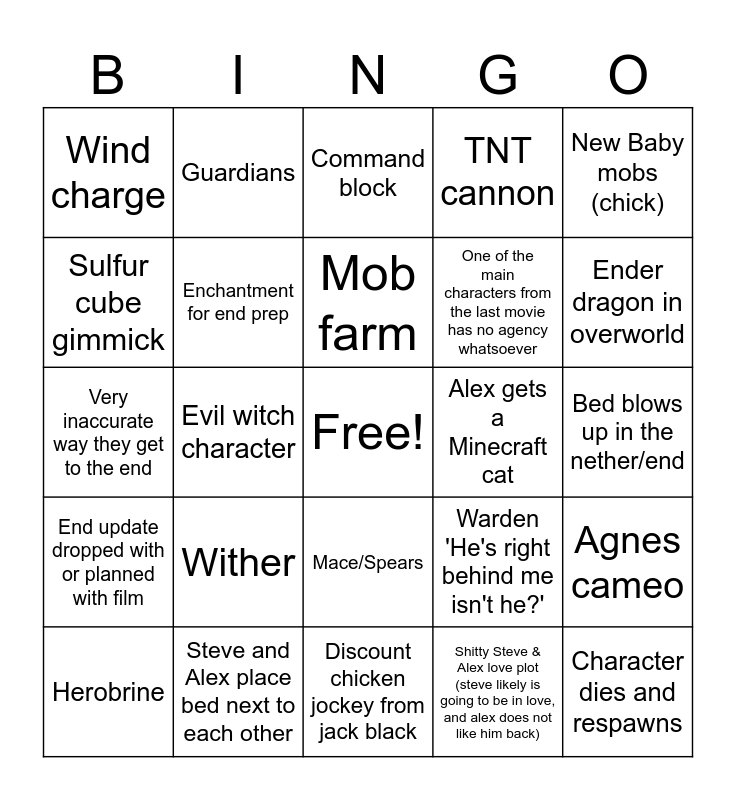 | B | I | N | G | O |
|---|---|---|---|---|
| Wind charge | Guardians | Command block | TNT cannon | New Baby mobs (chick) |
| Sulfur cube gimmick | Enchantment for end prep | Mob farm | One of the main characters from the last movie has no agency whatsoever | Ender dragon in overworld |
| Very inaccurate way they get to the end | Evil witch character | Free! | Alex gets a Minecraft cat | Bed blows up in the nether/end |
| End update dropped with or planned with film | Wither | Mace/Spears | Warden 'He's right behind me isn't he?' | Agnes cameo |
| Herobrine | Steve and Alex place bed next to each other | Discount chicken jockey from jack black | Shitty Steve & Alex love plot (steve likely is going to be in love, and alex does not like him back) | Character dies and respawns |